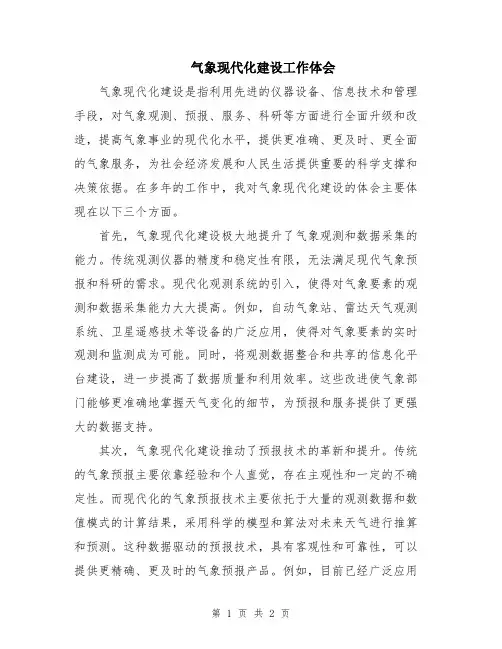 气象现代化建设工作体会

气象现代化建设是指利用先进的仪器设备、信息技术和管理手段，对气象观测、预报、服务、科研等方面进行全面升级和改造，提高气象事业的现代化水平，提供更准确、更及时、更全面的气象服务，为社会经济发展和人民生活提供重要的科学支撑和决策依据。在多年的工作中，我对气象现代化建设的体会主要体现在以下三个方面。

首先，气象现代化建设极大地提升了气象观测和数据采集的能力。传统观测仪器的精度和稳定性有限，无法满足现代气象预报和科研的需求。现代化观测系统的引入，使得对气象要素的观测和数据采集能力大大提高。例如，自动气象站、雷达天气观测系统、卫星遥感技术等设备的广泛应用，使得对气象要素的实时观测和监测成为可能。同时，将观测数据整合和共享的信息化平台建设，进一步提高了数据质量和利用效率。这些改进使气象部门能够更准确地掌握天气变化的细节，为预报和服务提供了更强大的数据支持。

其次，气象现代化建设推动了预报技术的革新和提升。传统的气象预报主要依靠经验和个人直觉，存在主观性和一定的不确定性。而现代化的气象预报技术主要依托于大量的观测数据和数值模式的计算结果，采用科学的模型和算法对未来天气进行推算和预测。这种数据驱动的预报技术，具有客观性和可靠性，可以提供更精确、更及时的气象预报产品。例如，目前已经广泛应用

第 1 页 共 2 页